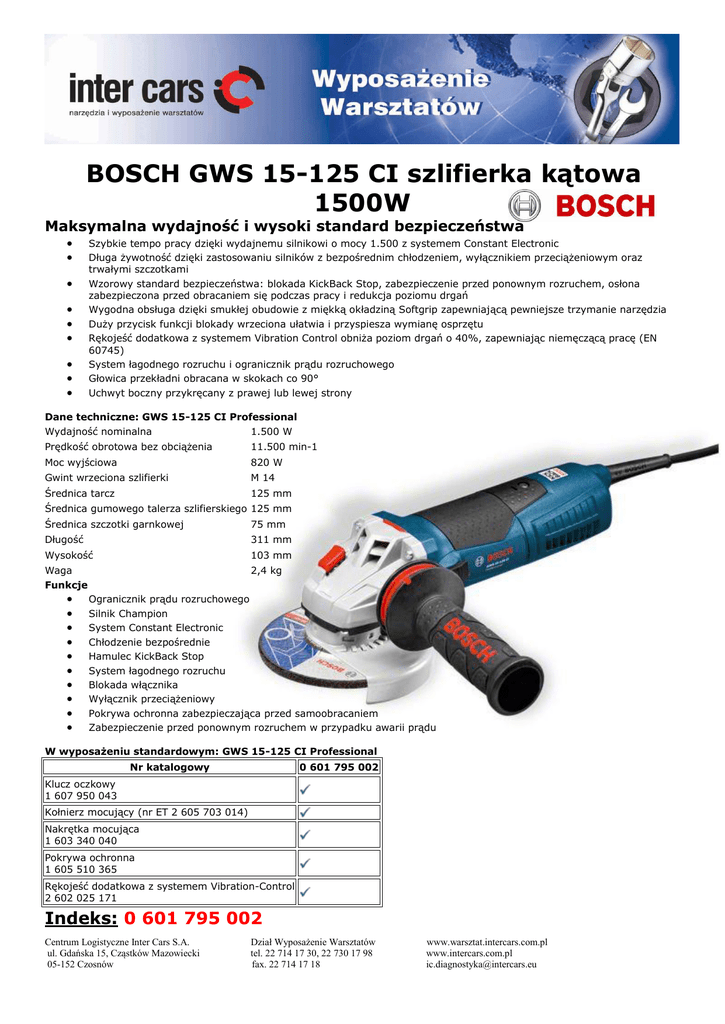 inter cars
narzędzia i wyposażenie warsztatów

Wyposażenie Warsztatów

BOSCH GWS 15-125 CI szlifierka kątowa 1500W

BOSCH

Maksymalna wydajność i wysoki standard bezpieczeństwa
• Szybkie tempo pracy dzięki wydajnemu silnikowi o mocy 1.500 z systemem Constant Electronic
• Długa żywotność dzięki zastosowaniu silników z bezpośrednim chłodzeniem, wyłącznikiem przeciążeniowym oraz trwałymi szczotkami
• Wzorowy standard bezpieczeństwa: blokada KickBack Stop, zabezpieczenie przed ponownym rozruchem, osłona zabezpieczona przed obracaniem się podczas pracy i redukcja poziomu drgań
• Wygodna obsługa dzięki smukłej obudowie z miękką okładziną Softgrip zapewniającą pewniejsze trzymanie narzędzia
• Duży przycisk funkcji blokady wrzeciona ułatwia i przyspiesza wymianę osprzętu
• Rękojeść dodatkowa z systemem Vibration Control obniża poziom drgań o 40%, zapewniając niemęczącą pracę (EN 60745)
• System łagodnego rozruchu i ogranicznik prądu rozruchowego
• Głowica przekładni obracana w skokach co 90°
• Uchwyt boczny przykręcany z prawej lub lewej strony

Dane techniczne: GWS 15-125 CI Professional
Wydajność nominalna 1.500 W
Prędkość obrotowa bez obciążenia 11.500 min-1
Moc wyjściowa 820 W
Gwint wrzeciona szlifierki M 14
Średnica tarcz 125 mm
Średnica gumowego talerza szlifierskiego 125 mm
Średnica szczotki garnkowej 75 mm
Długość 311 mm
Wysokość 103 mm
Waga 2,4 kg
Funkcje
• Ogranicznik prądu rozruchowego
• Silnik Champion
• System Constant Electronic
• Chłodzenie bezpośrednie
• Hamulec KickBack Stop
• System łagodnego rozruchu
• Blokada włącznika
• Wyłącznik przeciążeniowy
• Pokrywa ochronna zabezpieczająca przed samoobracaniem
• Zabezpieczenie przed ponownym rozruchem w przypadku awarii prądu

W wyposażeniu standardowym: GWS 15-125 CI Professional
| Nr katalogowy | 0 601 795 002 |
|---|---|
| Klucz oczkowy 1 607 950 043 | ✓ |
| Kołnierz mocujący (nr ET 2 605 703 014) | ✓ |
| Nakrętka mocująca 1 603 340 040 | ✓ |
| Pokrywa ochronna 1 605 510 365 | ✓ |
| Rękojeść dodatkowa z systemem Vibration-Control 2 602 025 171 | ✓ |

Indeks: 0 601 795 002

Centrum Logistyczne Inter Cars S.A.
ul. Gdańska 15, Cząstków Mazowiecki
05-152 Czosnów

Dział Wyposażenie Warsztatów
tel. 22 714 17 30, 22 730 17 98
fax. 22 714 17 18

www.warsztat.intercars.com.pl
www.intercars.com.pl
ic.diagnostyka@intercars.eu